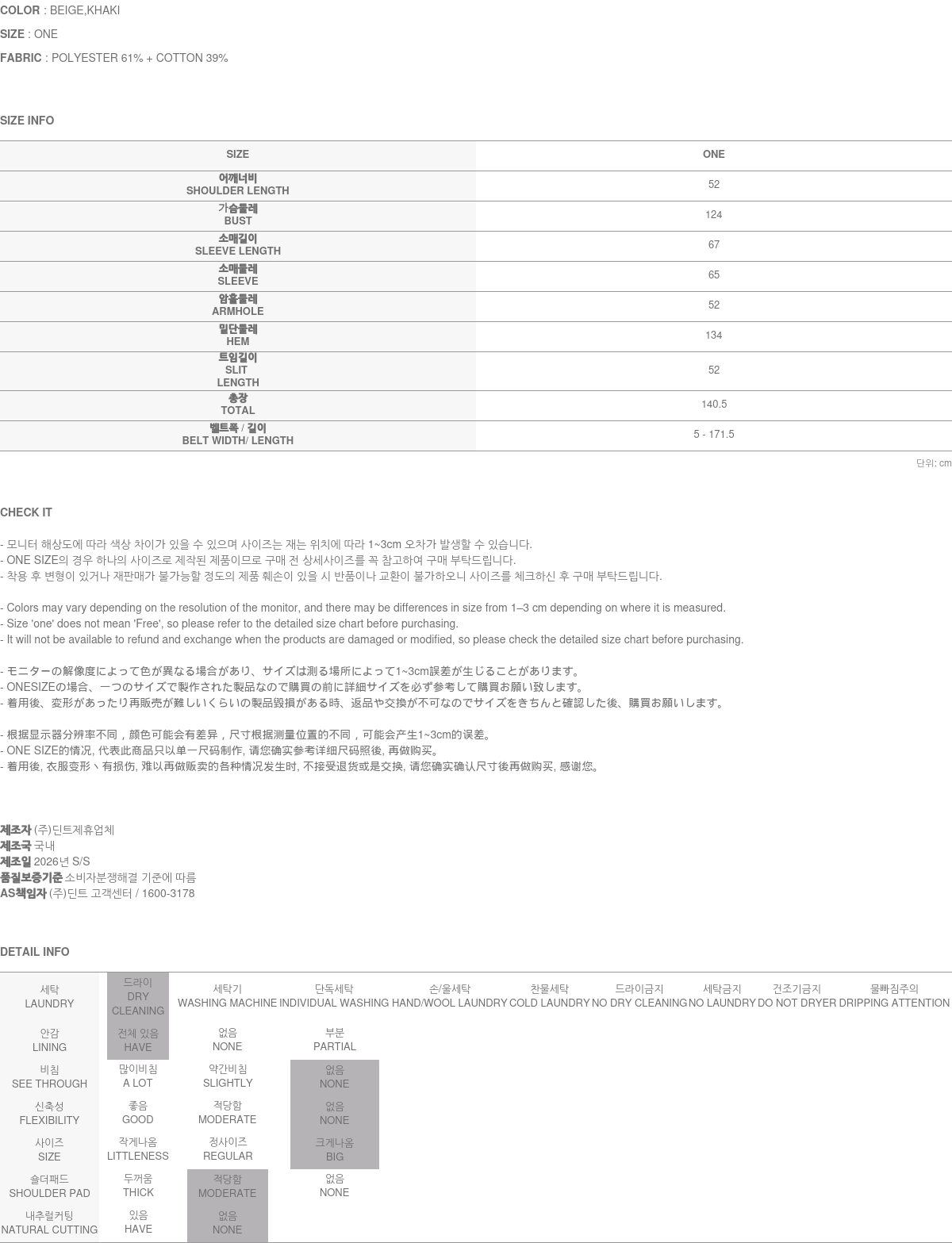 COLOR : BEIGE,KHAKI

SIZE : ONE

FABRIC : POLYESTER 61% + COTTON 39%

SIZE INFO

| SIZE | ONE |
|---|---|
| 어깨너비 SHOULDER LENGTH | 52 |
| 가슴둘레 BUST | 124 |
| 소매길이 SLEEVE LENGTH | 67 |
| 소매둘레 SLEEVE | 65 |
| 암홀둘레 ARMHOLE | 52 |
| 밑단둘레 HEM | 134 |
| 트임길이 SLIT LENGTH | 52 |
| 총장 TOTAL | 140.5 |
| 벨트폭 / 길이 BELT WIDTH/ LENGTH | 5 - 171.5 |

단위: cm

CHECK IT

- 모니터 해상도에 따라 색상 차이가 있을 수 있으며 사이즈는 재는 위치에 따라 1~3cm 오차가 발생할 수 있습니다.
- ONE SIZE의 경우 하나의 사이즈로 제작된 제품이므로 구매 전 상세사이즈를 꼭 참고하여 구매 부탁드립니다.
- 착용 후 변형이 있거나 재판매가 불가능할 정도의 제품 훼손이 있을 시 반품이나 교환이 불가하오니 사이즈를 체크하신 후 구매 부탁드립니다.

- Colors may vary depending on the resolution of the monitor, and there may be differences in size from 1–3 cm depending on where it is measured.
- Size 'one' does not mean 'Free', so please refer to the detailed size chart before purchasing.
- It will not be available to refund and exchange when the products are damaged or modified, so please check the detailed size chart before purchasing.

- モニターの解像度によって色が異なる場合があり、サイズは測る場所によって1~3cm誤差が生じることがあります。
- ONESIZEの場合、一つのサイズで製作された製品なので購買の前に詳細サイズを必ず参考して購買お願い致します。
- 着用後、変形があったり再販売が難しいくらいの製品毀損がある時、返品や交換が不可なのでサイズをきちんと確認した後、購買お願いします。

- 根据显示器分辨率不同，颜色可能会有差异，尺寸根据测量位置的不同，可能会产生1~3cm的误差。
- ONE SIZE的情况, 代表此商品只以单一尺码制作, 请您确实参考详细尺码照後, 再做购买。
- 着用後, 衣服变形丶有损伤, 难以再做贩卖的各种情况发生时, 不接受退货或是交换, 请您确实确认尺寸後再做购买, 感谢您。

제조자 (주)딘트제휴업체
제조국 국내
제조일 2026년 S/S
품질보증기준 소비자분쟁해결 기준에 따름
AS책임자 (주)딘트 고객센터 / 1600-3178

DETAIL INFO

세탁 LAUNDRY
드라이 DRY CLEANING
세탁기 WASHING MACHINE
단독세탁 INDIVIDUAL WASHING
손/울세탁 HAND/WOOL LAUNDRY
찬물세탁 COLD LAUNDRY
드라이금지 NO DRY CLEANING
세탁금지 NO LAUNDRY
건조기금지 DO NOT DRYER
물빠짐주의 DRIPPING ATTENTION

안감 LINING
전체 있음 HAVE
없음 NONE
부분 PARTIAL

비침 SEE THROUGH
많이비침 A LOT
약간비침 SLIGHTLY
없음 NONE

신축성 FLEXIBILITY
좋음 GOOD
적당함 MODERATE
없음 NONE

사이즈 SIZE
작게나옴 LITTLENESS
정사이즈 REGULAR
크게나옴 BIG

숄더패드 SHOULDER PAD
두꺼움 THICK
적당함 MODERATE
없음 NONE

내추럴커팅 NATURAL CUTTING
있음 HAVE
없음 NONE